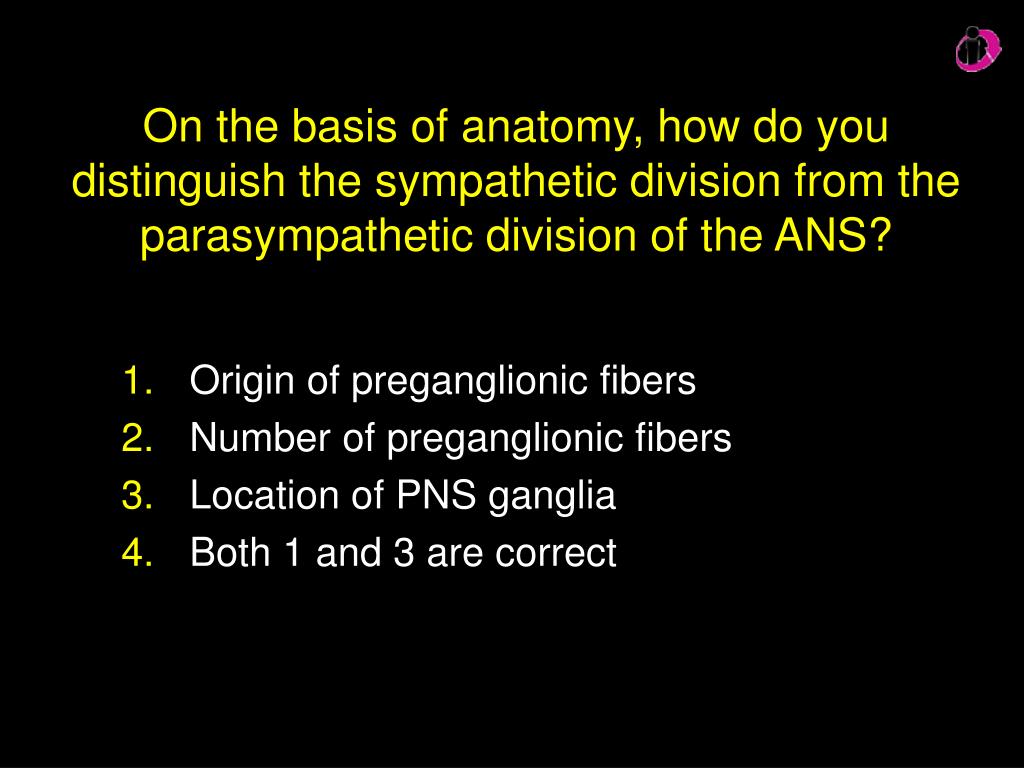 On the basis of anatomy, how do you distinguish the sympathetic division from the parasympathetic division of the ANS?

1. Origin of preganglionic fibers
2. Number of preganglionic fibers
3. Location of PNS ganglia
4. Both 1 and 3 are correct